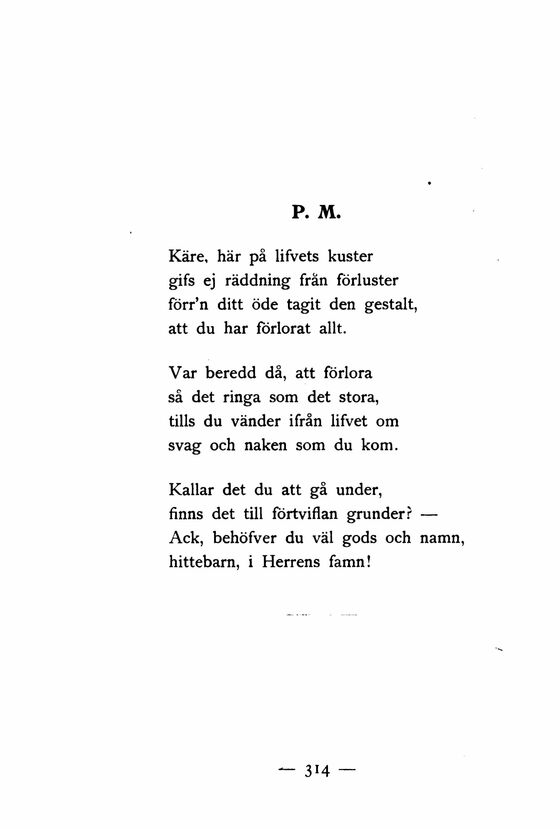 P. M.

Käre, här på lifvets kuster
gifs ej räddning från förluster
förr'n ditt öde tagit den gestalt,
att du har förlorat allt.

Var beredd då, att förlora
så det ringa som det stora,
tills du vänder ifrån lifvet om
svag och naken som du kom.

Kallar det du att gå under,
finns det till förtviflan grunder? —
Ack, behöfver du väl gods och namn,
hittebarn, i Herrens famn!

— 314 —